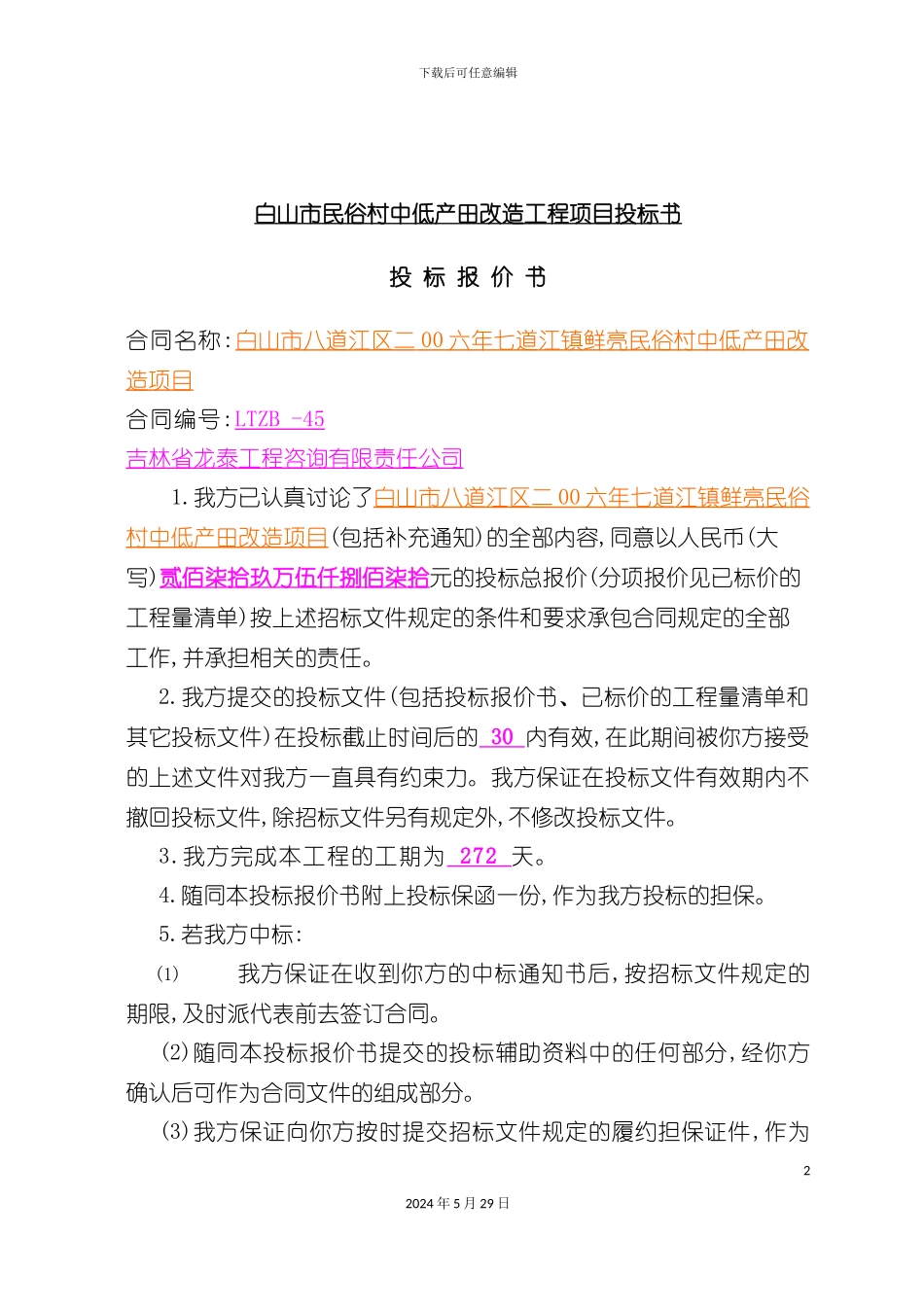 下载后可任意编辑

白山市民俗村中低产田改造工程项目投标书

投 标 报 价 书

合同名称：白山市八道江区二00六年七道江镇鲜亮民俗村中低产田改造项目

合同编号：LTZB -45

吉林省龙泰工程咨询有限责任公司

1.我方已认真讨论了白山市八道江区二00六年七道江镇鲜亮民俗村中低产田改造项目(包括补充通知)的全部内容，同意以人民币(大写)贰佰柒拾玖万伍仟捌佰柒拾元的投标总报价(分项报价见已标价的工程量清单)按上述招标文件规定的条件和要求承包合同规定的全部工作，并承担相关的责任。

2.我方提交的投标文件(包括投标报价书、已标价的工程量清单和其它投标文件)在投标截止时间后的 30 内有效，在此期间被你方接受的上述文件对我方一直具有约束力。我方保证在投标文件有效期内不撤回投标文件，除招标文件另有规定外，不修改投标文件。

3.我方完成本工程的工期为 272 天。

4.随同本投标报价书附上投标保函一份，作为我方投标的担保。

5.若我方中标：

(1) 我方保证在收到你方的中标通知书后，按招标文件规定的期限，及时派代表前去签订合同。

(2)随同本投标报价书提交的投标辅助资料中的任何部分，经你方确认后可作为合同文件的组成部分。

(3)我方保证向你方按时提交招标文件规定的履约担保证件，作为

2

2024年5月29日